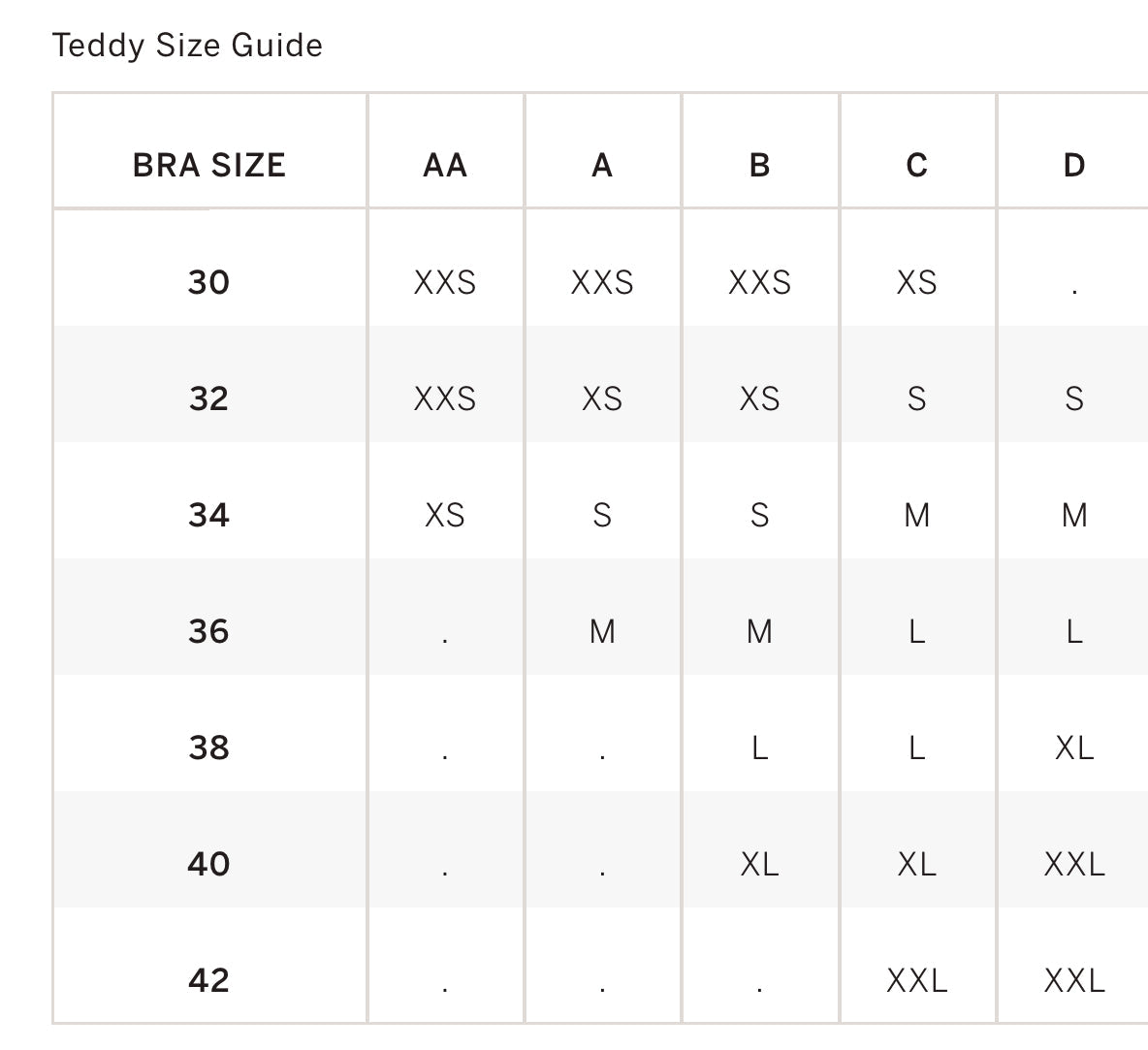 Teddy Size Guide

| BRA SIZE | AA | A | B | C | D |
|---|---|---|---|---|---|
| 30 | XXS | XXS | XXS | XS | . |
| 32 | XXS | XS | XS | S | S |
| 34 | XS | S | S | M | M |
| 36 | . | M | M | L | L |
| 38 | . | . | L | L | XL |
| 40 | . | . | XL | XL | XXL |
| 42 | . | . | . | XXL | XXL |